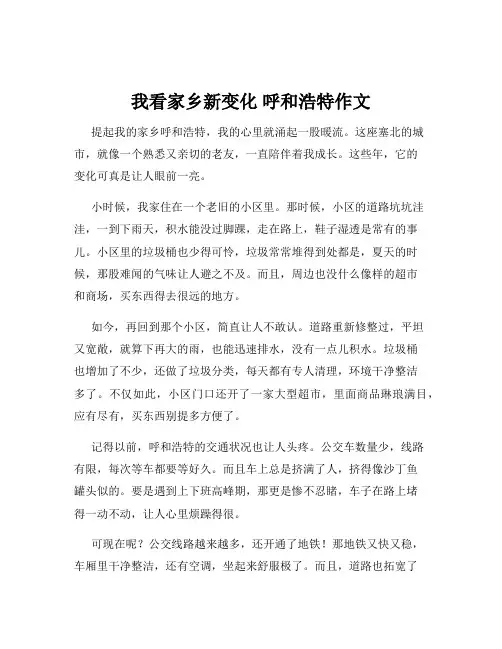 我看家乡新变化 呼和浩特作文

提起我的家乡呼和浩特，我的心里就涌起一股暖流。这座塞北的城市，就像一个熟悉又亲切的老友，一直陪伴着我成长。这些年，它的变化可真是让人眼前一亮。

小时候，我家住在一个老旧的小区里。那时候，小区的道路坑坑洼洼，一到下雨天，积水能没过脚踝，走在路上，鞋子湿透是常有的事儿。小区里的垃圾桶也少得可怜，垃圾常常堆得到处都是，夏天的时候，那股难闻的气味让人避之不及。而且，周边也没什么像样的超市和商场，买东西得去很远的地方。

如今，再回到那个小区，简直让人不敢认。道路重新修整过，平坦又宽敞，就算下再大的雨，也能迅速排水，没有一点儿积水。垃圾桶也增加了不少，还做了垃圾分类，每天都有专人清理，环境干净整洁多了。不仅如此，小区门口还开了一家大型超市，里面商品琳琅满目，应有尽有，买东西别提多方便了。

记得以前，呼和浩特的交通状况也让人头疼。公交车数量少，线路有限，每次等车都要等好久。而且车上总是挤满了人，挤得像沙丁鱼罐头似的。要是遇到上下班高峰期，那更是惨不忍睹，车子在路上堵得一动不动，让人心里烦躁得很。

可现在呢？公交线路越来越多，还开通了地铁！那地铁又快又稳，车厢里干净整洁，还有空调，坐起来舒服极了。而且，道路也拓宽了